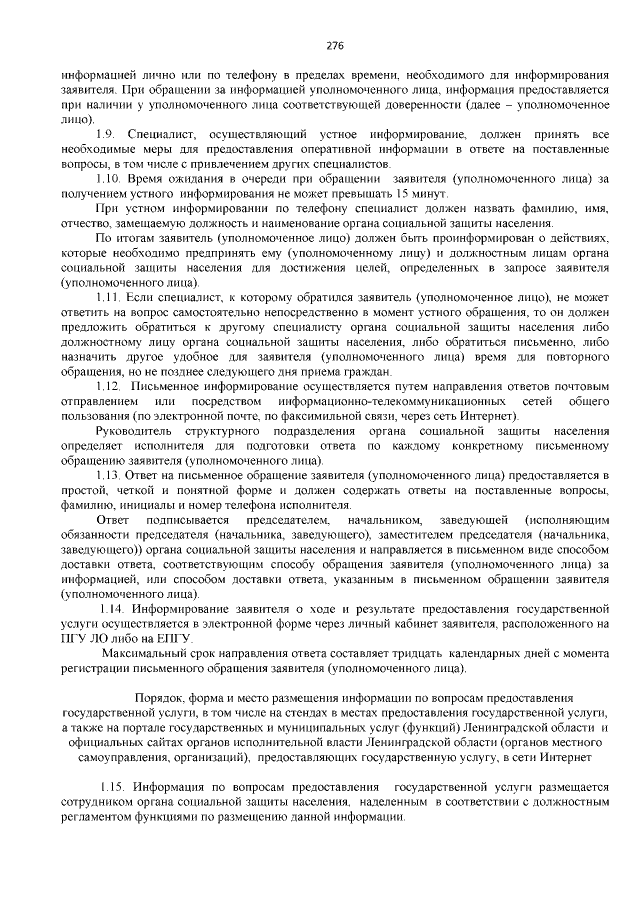 276

информацией лично или по телефону в пределах времени, необходимого для информирования заявителя. При обращении за информацией уполномоченного лица, информация предоставляется при наличии у уполномоченного лица соответствующей доверенности (далее – уполномоченное лицо).

1.9. Специалист, осуществляющий устное информирование, должен принять все необходимые меры для предоставления оперативной информации в ответе на поставленные вопросы, в том числе с привлечением других специалистов.

1.10. Время ожидания в очереди при обращении заявителя (уполномоченного лица) за получением устного информирования не может превышать 15 минут.

При устном информировании по телефону специалист должен назвать фамилию, имя, отчество, замещаемую должность и наименование органа социальной защиты населения.

По итогам заявитель (уполномоченное лицо) должен быть проинформирован о действиях, которые необходимо предпринять ему (уполномоченному лицу) и должностным лицам органа социальной защиты населения для достижения целей, определенных в запросе заявителя (уполномоченного лица).

1.11. Если специалист, к которому обратился заявитель (уполномоченное лицо), не может ответить на вопрос самостоятельно непосредственно в момент устного обращения, то он должен предложить обратиться к другому специалисту органа социальной защиты населения либо должностному лицу органа социальной защиты населения, либо обратиться письменно, либо назначить другое удобное для заявителя (уполномоченного лица) время для повторного обращения, но не позднее следующего дня приема граждан.

1.12. Письменное информирование осуществляется путем направления ответов почтовым отправлением или посредством информационно-телекоммуникационных сетей общего пользования (по электронной почте, по факсимильной связи, через сеть Интернет).

Руководитель структурного подразделения органа социальной защиты населения определяет исполнителя для подготовки ответа по каждому конкретному письменному обращению заявителя (уполномоченного лица).

1.13. Ответ на письменное обращение заявителя (уполномоченного лица) предоставляется в простой, четкой и понятной форме и должен содержать ответы на поставленные вопросы, фамилию, инициалы и номер телефона исполнителя.

Ответ подписывается председателем, начальником, заведующей (исполняющим обязанности председателя (начальника, заведующего), заместителем председателя (начальника, заведующего)) органа социальной защиты населения и направляется в письменном виде способом доставки ответа, соответствующим способу обращения заявителя (уполномоченного лица) за информацией, или способом доставки ответа, указанным в письменном обращении заявителя (уполномоченного лица).

1.14. Информирование заявителя о ходе и результате предоставления государственной услуги осуществляется в электронной форме через личный кабинет заявителя, расположенного на ПГУ ЛО либо на ЕПГУ.

Максимальный срок направления ответа составляет тридцать календарных дней с момента регистрации письменного обращения заявителя (уполномоченного лица).

Порядок, форма и место размещения информации по вопросам предоставления государственной услуги, в том числе на стендах в местах предоставления государственной услуги, а также на портале государственных и муниципальных услуг (функций) Ленинградской области и официальных сайтах органов исполнительной власти Ленинградской области (органов местного самоуправления, организаций), предоставляющих государственную услугу, в сети Интернет

1.15. Информация по вопросам предоставления государственной услуги размещается сотрудником органа социальной защиты населения, наделенным в соответствии с должностным регламентом функциями по размещению данной информации.